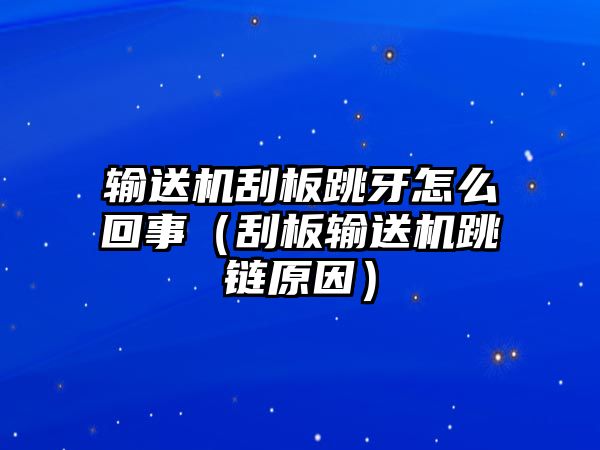 输送机刮板跳牙怎么回事（刮板输送机跳链原因）